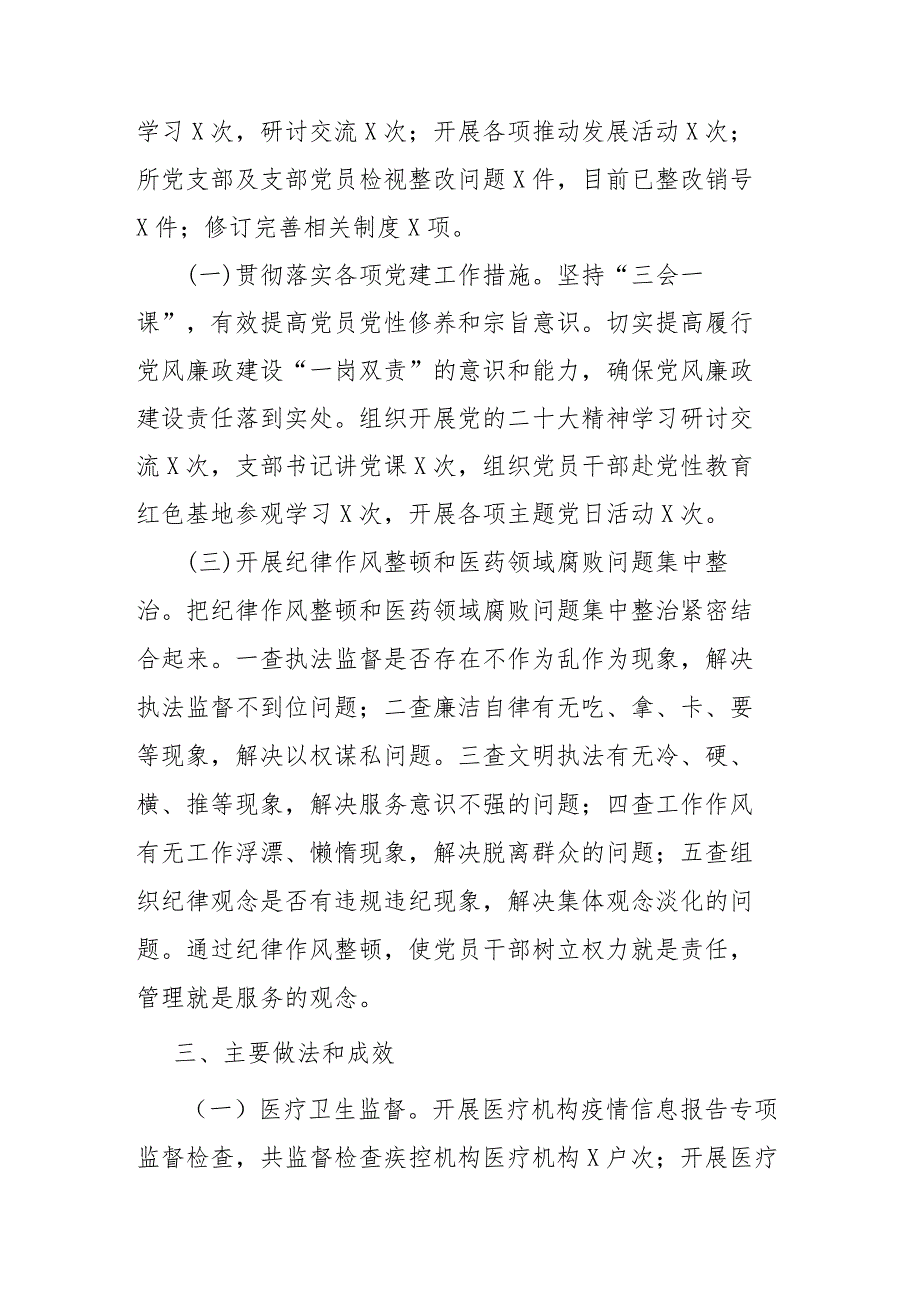 学习X次，研讨交流X次；开展各项推动发展活动X次；所党支部及支部党员检视整改问题X件，目前已整改销号X件；修订完善相关制度X项。

(一)贯彻落实各项党建工作措施。坚持“三会一课”，有效提高党员党性修养和宗旨意识。切实提高履行党风廉政建设“一岗双责”的意识和能力，确保党风廉政建设责任落到实处。组织开展党的二十大精神学习研讨交流X次，支部书记讲党课X次，组织党员干部赴党性教育红色基地参观学习X次，开展各项主题党日活动X次。

(三)开展纪律作风整顿和医药领域腐败问题集中整治。把纪律作风整顿和医药领域腐败问题集中整治紧密结合起来。一查执法监督是否存在不作为乱作为现象，解决执法监督不到位问题；二查廉洁自律有无吃、拿、卡、要等现象，解决以权谋私问题。三查文明执法有无冷、硬、横、推等现象，解决服务意识不强的问题；四查工作作风有无工作浮漂、懒惰现象，解决脱离群众的问题；五查组织纪律观念是否有违规违纪现象，解决集体观念淡化的问题。通过纪律作风整顿，使党员干部树立权力就是责任，管理就是服务的观念。

三、主要做法和成效

（一）医疗卫生监督。开展医疗机构疫情信息报告专项监督检查，共监督检查疾控机构医疗机构X户次；开展医疗